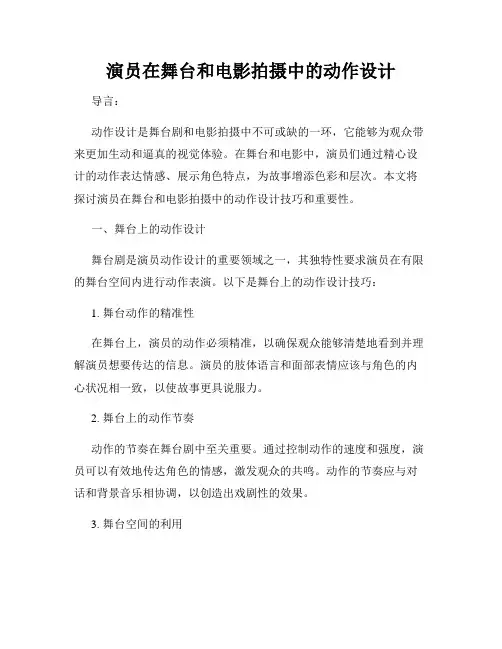 演员在舞台和电影拍摄中的动作设计

导言：

动作设计是舞台剧和电影拍摄中不可或缺的一环，它能够为观众带来更加生动和逼真的视觉体验。在舞台和电影中，演员们通过精心设计的动作表达情感、展示角色特点，为故事增添色彩和层次。本文将探讨演员在舞台和电影拍摄中的动作设计技巧和重要性。

一、舞台上的动作设计

舞台剧是演员动作设计的重要领域之一，其独特性要求演员在有限的舞台空间内进行动作表演。以下是舞台上的动作设计技巧：

1. 舞台动作的精准性

在舞台上，演员的动作必须精准，以确保观众能够清楚地看到并理解演员想要传达的信息。演员的肢体语言和面部表情应该与角色的内心状况相一致，以使故事更具说服力。

2. 舞台上的动作节奏

动作的节奏在舞台剧中至关重要。通过控制动作的速度和强度，演员可以有效地传达角色的情感，激发观众的共鸣。动作的节奏应与对话和背景音乐相协调，以创造出戏剧性的效果。

3. 舞台空间的利用